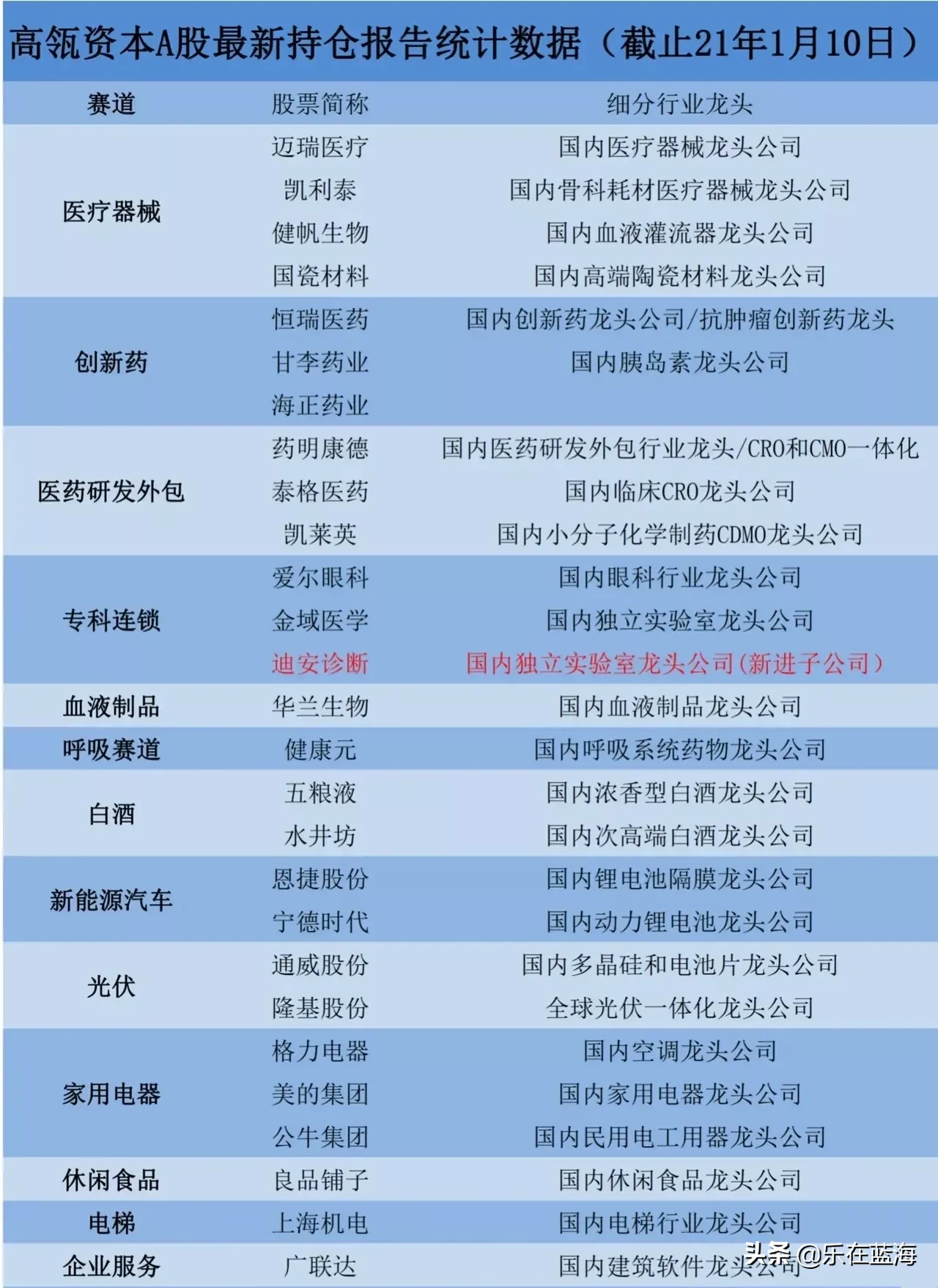 高瓴资本A股最新持仓报告统计数据（截止21年1月10日）

| 赛道 | 股票简称 | 细分行业龙头 |
|---|---|---|
| 医疗器械 | 迈瑞医疗 | 国内医疗器械龙头公司 |
| | 凯利泰 | 国内骨科耗材医疗器械龙头公司 |
| | 健帆生物 | 国内血液灌流器龙头公司 |
| | 国瓷材料 | 国内高端陶瓷材料龙头公司 |
| 创新药 | 恒瑞医药 | 国内创新药龙头公司/抗肿瘤创新药龙头 |
| | 甘李药业 | 国内胰岛素龙头公司 |
| | 海正药业 | |
| 医药研发外包 | 药明康德 | 国内医药研发外包行业龙头/CRO和CMO一体化 |
| | 泰格医药 | 国内临床CRO龙头公司 |
| | 凯莱英 | 国内小分子化学制药CDMO龙头公司 |
| 专科连锁 | 爱尔眼科 | 国内眼科行业龙头公司 |
| | 金域医学 | 国内独立实验室龙头公司 |
| | 迪安诊断 | 国内独立实验室龙头公司(新进子公司) |
| 血液制品 | 华兰生物 | 国内血液制品龙头公司 |
| 呼吸赛道 | 健康元 | 国内呼吸系统药物龙头公司 |
| 白酒 | 五粮液 | 国内浓香型白酒龙头公司 |
| | 水井坊 | 国内次高端白酒龙头公司 |
| 新能源汽车 | 恩捷股份 | 国内锂电池隔膜龙头公司 |
| | 宁德时代 | 国内动力锂电池龙头公司 |
| 光伏 | 通威股份 | 国内多晶硅和电池片龙头公司 |
| | 隆基股份 | 全球光伏一体化龙头公司 |
| 家用电器 | 格力电器 | 国内空调龙头公司 |
| | 美的集团 | 国内家用电器龙头公司 |
| | 公牛集团 | 国内民用电工用器龙头公司 |
| 休闲食品 | 良品铺子 | 国内休闲食品龙头公司 |
| 电梯 | 上海机电 | 国内电梯行业龙头公司 |
| 企业服务 | 广联达 | 国内建筑软件龙头公司 |

头条 @乐在蓝海